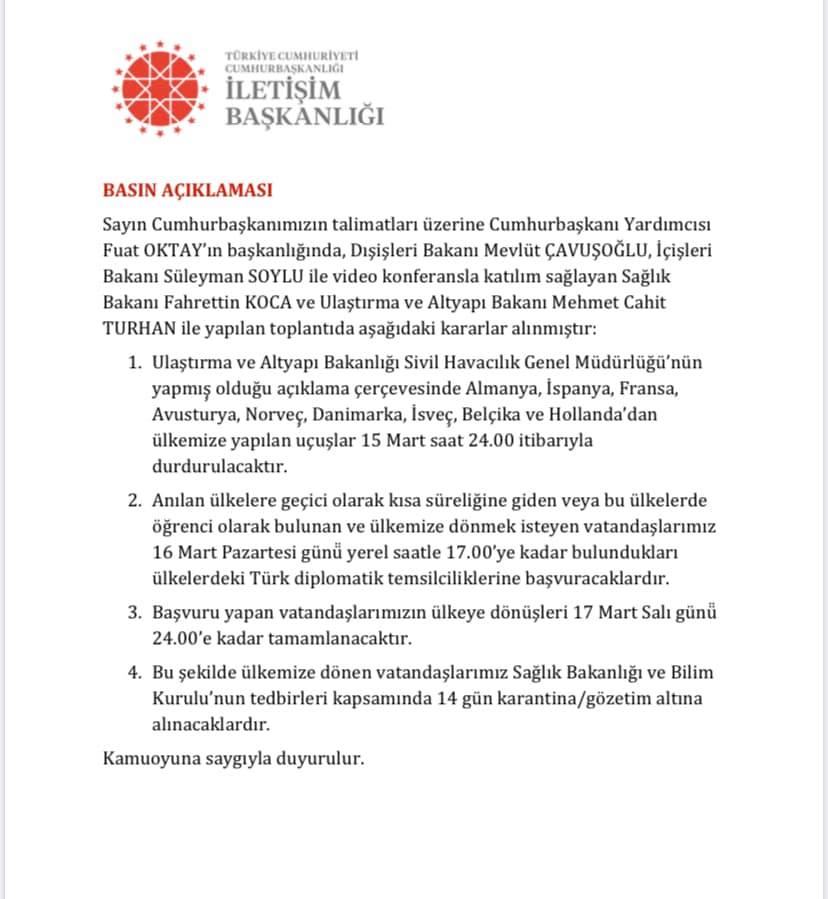 TÜRKİYE CUMHURİYETİ
CUMHURBAŞKANLIĞI
İLETİŞİM
BAŞKANLIĞI

BASIN AÇIKLAMASI

Sayın Cumhurbaşkanımızın talimatları üzerine Cumhurbaşkanı Yardımcısı Fuat OKTAY'ın başkanlığında, Dışişleri Bakanı Mevlüt ÇAVUŞOĞLU, İçişleri Bakanı Süleyman SOYLU ile video konferansla katılım sağlayan Sağlık Bakanı Fahrettin KOCA ve Ulaştırma ve Altyapı Bakanı Mehmet Cahit TURHAN ile yapılan toplantıda aşağıdaki kararlar alınmıştır:

1. Ulaştırma ve Altyapı Bakanlığı Sivil Havacılık Genel Müdürlüğü'nün yapmış olduğu açıklama çerçevesinde Almanya, İspanya, Fransa, Avusturya, Norveç, Danimarka, İsveç, Belçika ve Hollanda'dan ülkemize yapılan uçuşlar 15 Mart saat 24.00 itibarıyla durdurulacaktır.

2. Anılan ülkelere geçici olarak kısa süreliğine giden veya bu ülkelerde öğrenci olarak bulunan ve ülkemize dönmek isteyen vatandaşlarımız 16 Mart Pazartesi günü yerel saatle 17.00'ye kadar bulundukları ülkelerdeki Türk diplomatik temsilciliklerine başvuracaklardır.

3. Başvuru yapan vatandaşlarımızın ülkeye dönüşleri 17 Mart Salı günü 24.00'e kadar tamamlanacaktır.

4. Bu şekilde ülkemize dönen vatandaşlarımız Sağlık Bakanlığı ve Bilim Kurulu'nun tedbirleri kapsamında 14 gün karantina/gözetim altına alınacaklardır.

Kamuoyuna saygıyla duyurulur.